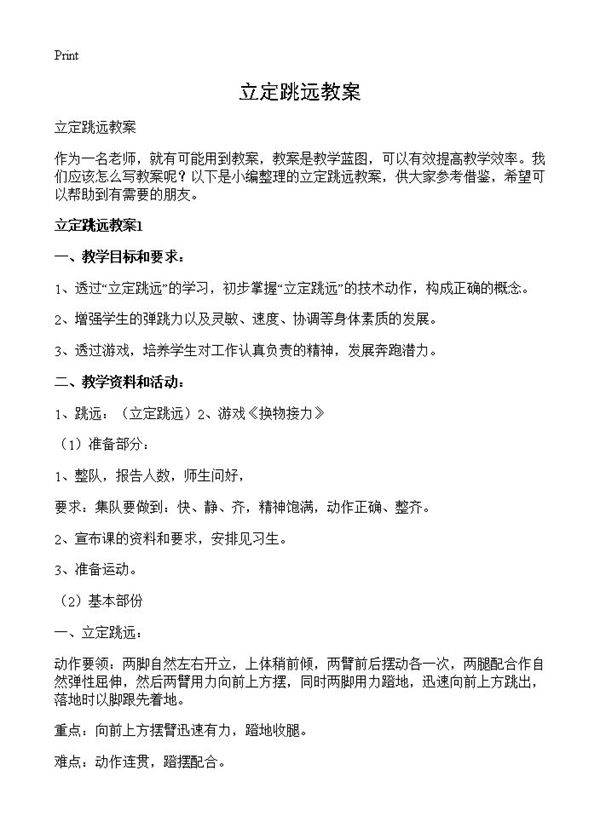 Print

立定跳远教案

立定跳远教案

作为一名老师，就有可能用到教案，教案是教学蓝图，可以有效提高教学效率。我们应该怎么写教案呢？以下是小编整理的立定跳远教案，供大家参考借鉴，希望可以帮助到有需要的朋友。

立定跳远教案1

一、教学目标和要求：

1、透过“立定跳远”的学习，初步掌握“立定跳远”的技术动作，构成正确的概念。

2、增强学生的弹跳力以及灵敏、速度、协调等身体素质的发展。

3、透过游戏，培养学生对工作认真负责的精神，发展奔跑潜力。

二、教学资料和活动：

1、跳远：（立定跳远）2、游戏《换物接力》

（1）准备部分：

1、整队，报告人数，师生问好，

要求：集队要做到：快、静、齐，精神饱满，动作正确、整齐。

2、宣布课的资料和要求，安排见习生。

3、准备运动。

（2）基本部份

一、立定跳远：

动作要领：两脚自然左右开立，上体稍前倾，两臂前后摆动各一次，两腿配合作自然弹性屈伸，然后两臂用力向前上方摆，同时两脚用力蹬地，迅速向前上方跳出，落地时以脚跟先着地。

重点：向前上方摆臂迅速有力，蹬地收腿。

难点：动作连贯，蹬摆配合。